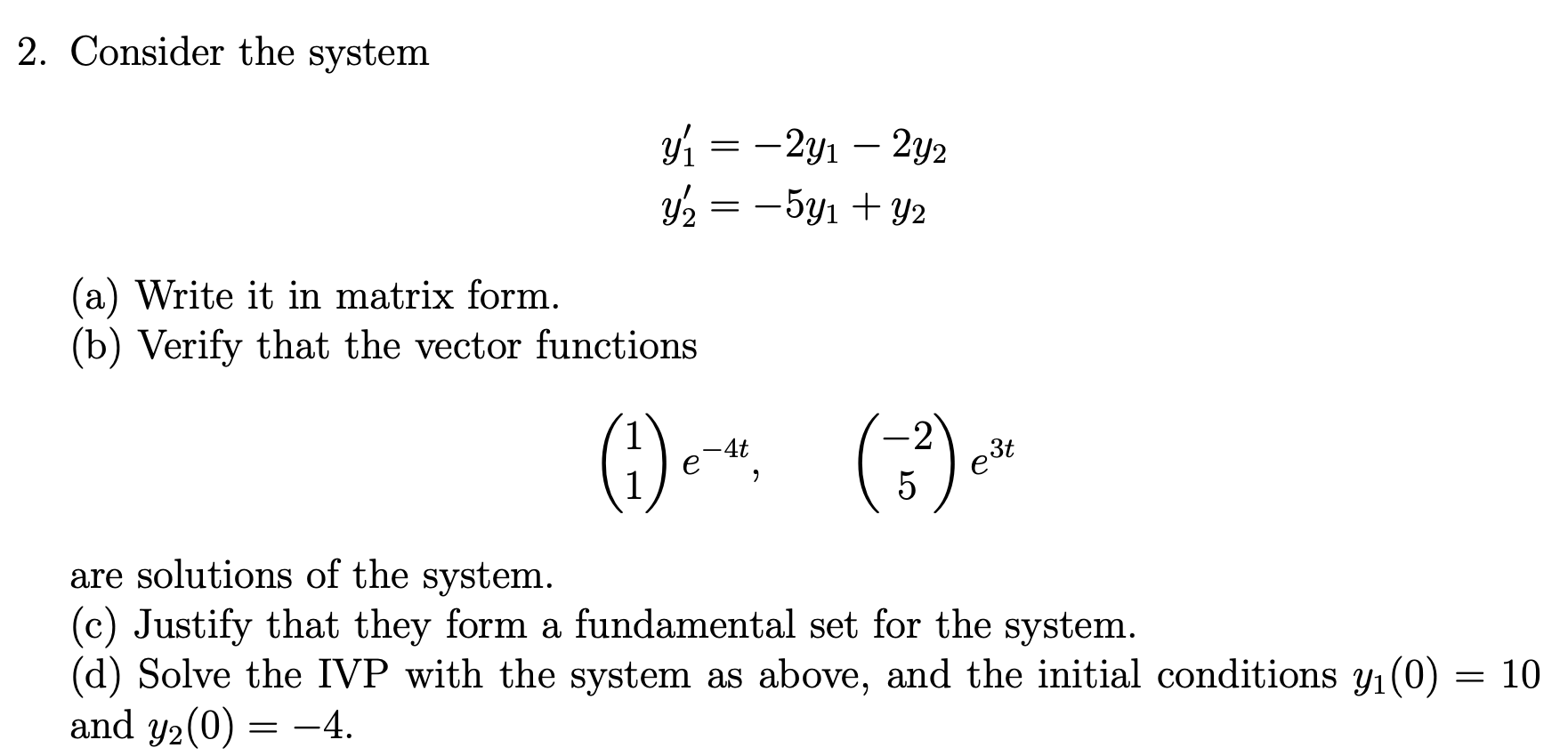 2. Consider the system

$y_1' = -2y_1 - 2y_2$
$y_2' = -5y_1 + y_2$

(a) Write it in matrix form.
(b) Verify that the vector functions

$\begin{pmatrix} 1 \\ 1 \end{pmatrix} e^{-4t}, \quad \begin{pmatrix} -2 \\ 5 \end{pmatrix} e^{3t}$

are solutions of the system.
(c) Justify that they form a fundamental set for the system.
(d) Solve the IVP with the system as above, and the initial conditions $y_1(0) = 10$ and $y_2(0) = -4$.